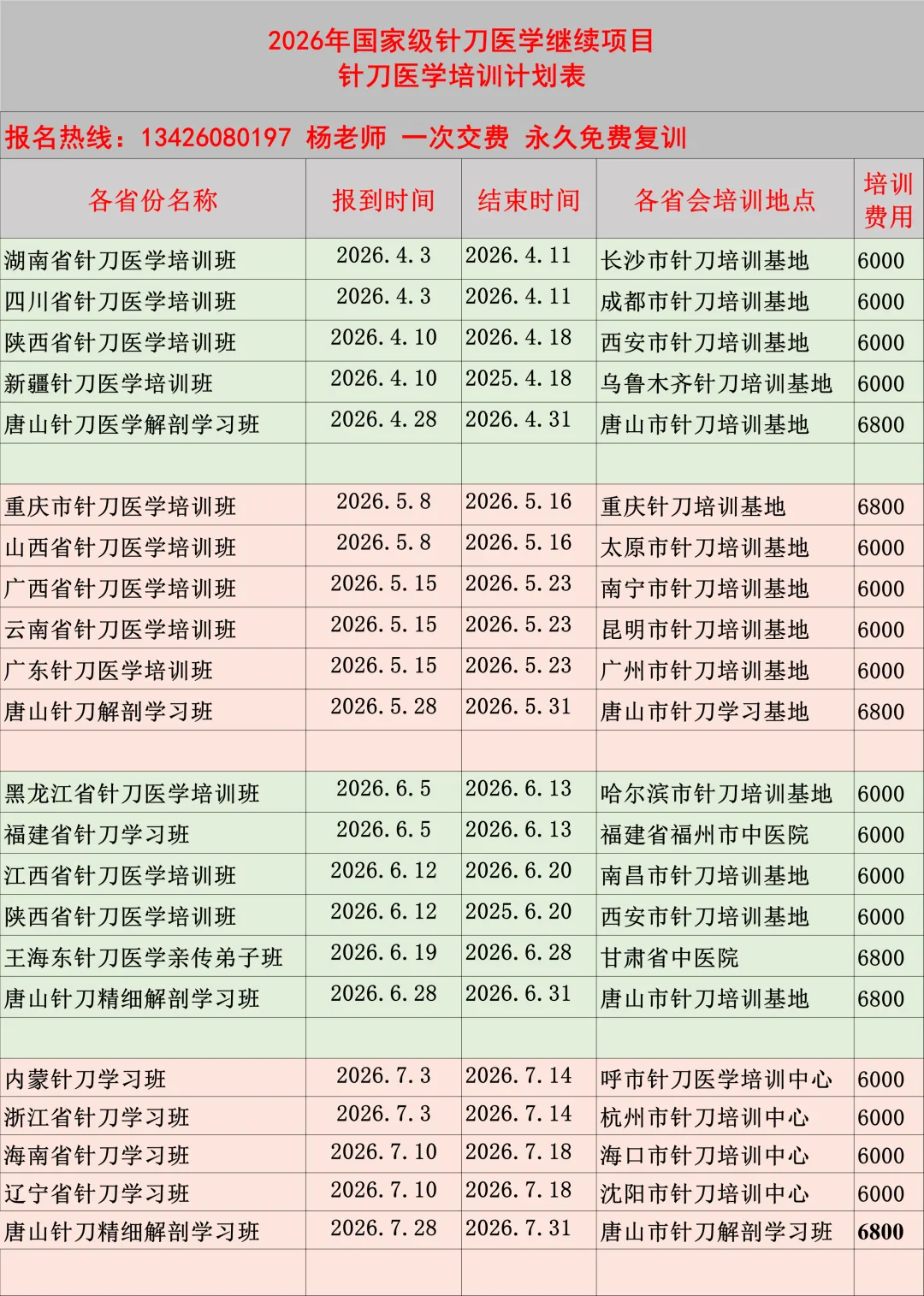 2026年国家级针刀医学继续项目
针刀医学培训计划表

报名热线：13426080197 杨老师 一次交费 永久免费复训

| 各省份名称 | 报到时间 | 结束时间 | 各省会培训地点 | 培训费用 |
|---|---|---|---|---|
| 湖南省针刀医学培训班 | 2026.4.3 | 2026.4.11 | 长沙市针刀培训基地 | 6000 |
| 四川省针刀医学培训班 | 2026.4.3 | 2026.4.11 | 成都市针刀培训基地 | 6000 |
| 陕西省针刀医学培训班 | 2026.4.10 | 2026.4.18 | 西安市针刀培训基地 | 6000 |
| 新疆针刀医学培训班 | 2026.4.10 | 2025.4.18 | 乌鲁木齐针刀培训基地 | 6000 |
| 唐山针刀医学解剖学习班 | 2026.4.28 | 2026.4.31 | 唐山市针刀培训基地 | 6800 |
| | | | | |
| 重庆市针刀医学培训班 | 2026.5.8 | 2026.5.16 | 重庆针刀培训基地 | 6800 |
| 山西省针刀医学培训班 | 2026.5.8 | 2026.5.16 | 太原市针刀培训基地 | 6000 |
| 广西省针刀医学培训班 | 2026.5.15 | 2026.5.23 | 南宁市针刀培训基地 | 6000 |
| 云南省针刀医学培训班 | 2026.5.15 | 2026.5.23 | 昆明市针刀培训基地 | 6000 |
| 广东针刀医学培训班 | 2026.5.15 | 2026.5.23 | 广州市针刀培训基地 | 6000 |
| 唐山针刀解剖学习班 | 2026.5.28 | 2026.5.31 | 唐山市针刀学习基地 | 6800 |
| | | | | |
| 黑龙江省针刀医学培训班 | 2026.6.5 | 2026.6.13 | 哈尔滨市针刀培训基地 | 6000 |
| 福建省针刀学习班 | 2026.6.5 | 2026.6.13 | 福建省福州市中医院 | 6000 |
| 江西省针刀医学培训班 | 2026.6.12 | 2026.6.20 | 南昌市针刀培训基地 | 6000 |
| 陕西省针刀医学培训班 | 2026.6.12 | 2025.6.20 | 西安市针刀培训基地 | 6000 |
| 王海东针刀医学亲传弟子班 | 2026.6.19 | 2026.6.28 | 甘肃省中医院 | 6800 |
| 唐山针刀精细解剖学习班 | 2026.6.28 | 2026.6.31 | 唐山市针刀培训基地 | 6800 |
| | | | | |
| 内蒙针刀学习班 | 2026.7.3 | 2026.7.14 | 呼市针刀医学培训中心 | 6000 |
| 浙江省针刀学习班 | 2026.7.3 | 2026.7.14 | 杭州市针刀培训中心 | 6000 |
| 海南省针刀学习班 | 2026.7.10 | 2026.7.18 | 海口市针刀培训中心 | 6000 |
| 辽宁省针刀学习班 | 2026.7.10 | 2026.7.18 | 沈阳市针刀培训中心 | 6000 |
| 唐山针刀精细解剖学习班 | 2026.7.28 | 2026.7.31 | 唐山市针刀解剖学习班 | 6800 |
| | | | | |